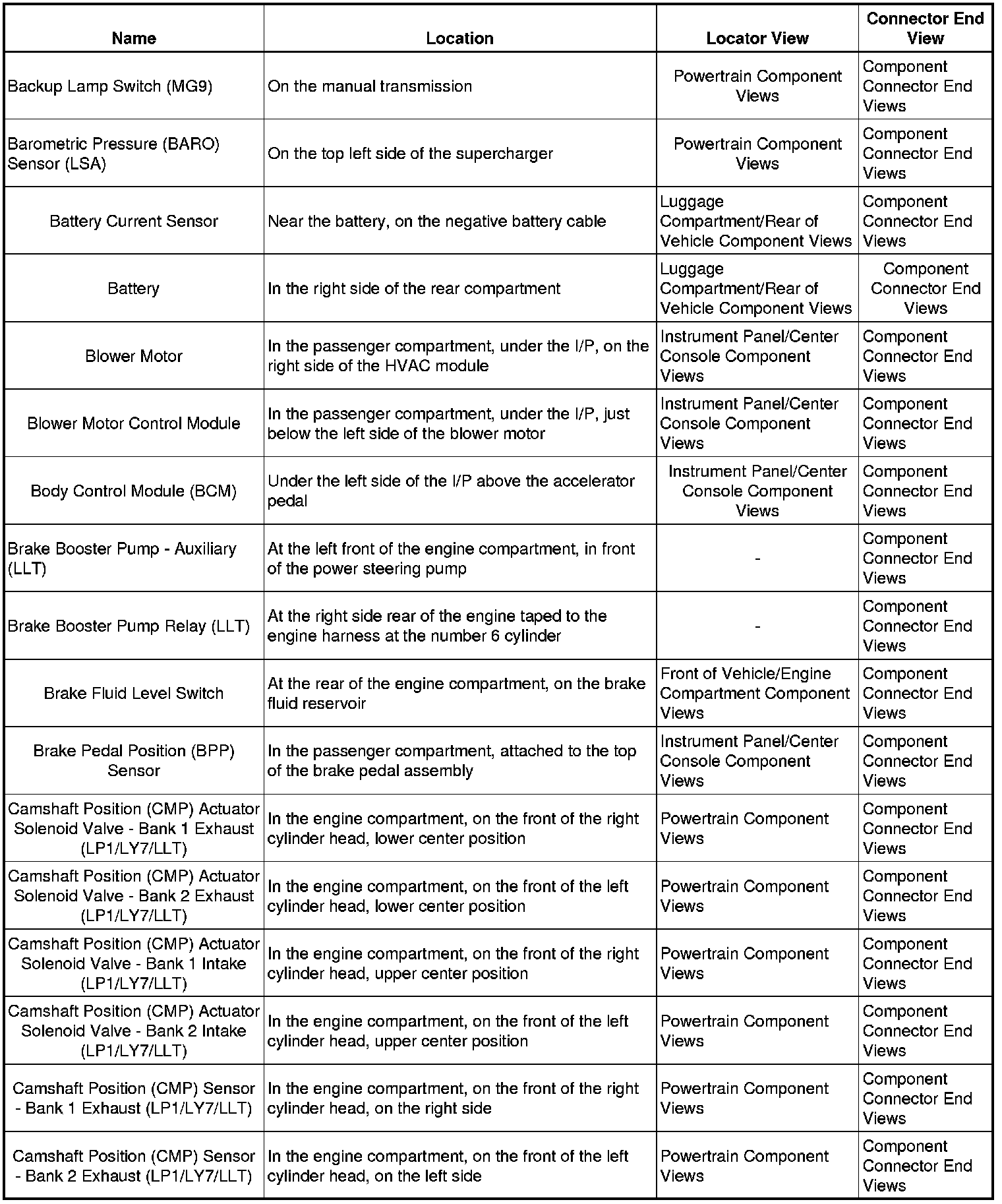 | Name | Location | Locator View | Connector End View |
|---|---|---|---|
| Backup Lamp Switch (MG9) | On the manual transmission | Powertrain Component Views | Component Connector End Views |
| Barometric Pressure (BARO) Sensor (LSA) | On the top left side of the supercharger | Powertrain Component Views | Component Connector End Views |
| Battery Current Sensor | Near the battery, on the negative battery cable | Luggage Compartment/Rear of Vehicle Component Views | Component Connector End Views |
| Battery | In the right side of the rear compartment | Luggage Compartment/Rear of Vehicle Component Views | Component Connector End Views |
| Blower Motor | In the passenger compartment, under the I/P, on the right side of the HVAC module | Instrument Panel/Center Console Component Views | Component Connector End Views |
| Blower Motor Control Module | In the passenger compartment, under the I/P, just below the left side of the blower motor | Instrument Panel/Center Console Component Views | Component Connector End Views |
| Body Control Module (BCM) | Under the left side of the I/P above the accelerator pedal | Instrument Panel/Center Console Component Views | Component Connector End Views |
| Brake Booster Pump - Auxiliary (LLT) | At the left front of the engine compartment, in front of the power steering pump | - | Component Connector End Views |
| Brake Booster Pump Relay (LLT) | At the right side rear of the engine taped to the engine harness at the number 6 cylinder | - | Component Connector End Views |
| Brake Fluid Level Switch | At the rear of the engine compartment, on the brake fluid reservoir | Front of Vehicle/Engine Compartment Component Views | Component Connector End Views |
| Brake Pedal Position (BPP) Sensor | In the passenger compartment, attached to the top of the brake pedal assembly | Instrument Panel/Center Console Component Views | Component Connector End Views |
| Camshaft Position (CMP) Actuator Solenoid Valve - Bank 1 Exhaust (LP1/LY7/LLT) | In the engine compartment, on the front of the right cylinder head, lower center position | Powertrain Component Views | Component Connector End Views |
| Camshaft Position (CMP) Actuator Solenoid Valve - Bank 2 Exhaust (LP1/LY7/LLT) | In the engine compartment, on the front of the left cylinder head, lower center position | Powertrain Component Views | Component Connector End Views |
| Camshaft Position (CMP) Actuator Solenoid Valve - Bank 1 Intake (LP1/LY7/LLT) | In the engine compartment, on the front of the right cylinder head, upper center position | Powertrain Component Views | Component Connector End Views |
| Camshaft Position (CMP) Actuator Solenoid Valve - Bank 2 Intake (LP1/LY7/LLT) | In the engine compartment, on the front of the left cylinder head, upper center position | Powertrain Component Views | Component Connector End Views |
| Camshaft Position (CMP) Sensor - Bank 1 Exhaust (LP1/LY7/LLT) | In the engine compartment, on the front of the right cylinder head, on the right side | Powertrain Component Views | Component Connector End Views |
| Camshaft Position (CMP) Sensor - Bank 2 Exhaust (LP1/LY7/LLT) | In the engine compartment, on the front of the left cylinder head, on the left side | Powertrain Component Views | Component Connector End Views |